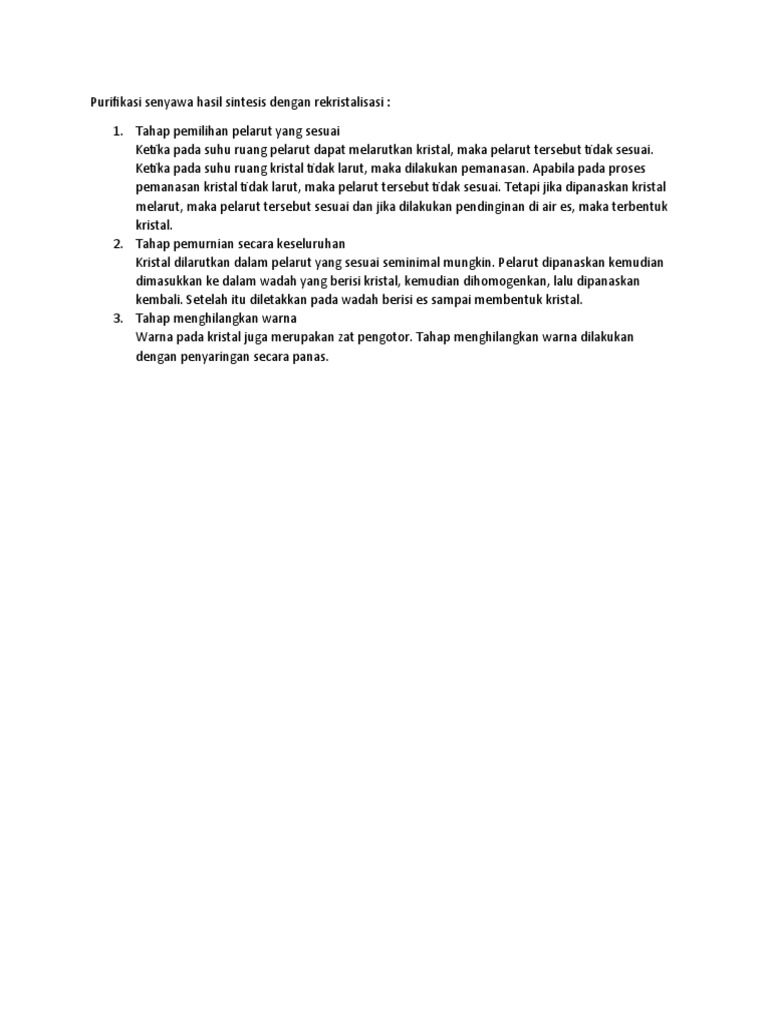 Purifikasi senyawa hasil sintesis dengan rekristalisasi :

1. Tahap pemilihan pelarut yang sesuai
Ketika pada suhu ruang pelarut dapat melarutkan kristal, maka pelarut tersebut tidak sesuai. Ketika pada suhu ruang kristal tidak larut, maka dilakukan pemanasan. Apabila pada proses pemanasan kristal tidak larut, maka pelarut tersebut tidak sesuai. Tetapi jika dipanaskan kristal melarut, maka pelarut tersebut sesuai dan jika dilakukan pendinginan di air es, maka terbentuk kristal.
2. Tahap pemurnian secara keseluruhan
Kristal dilarutkan dalam pelarut yang sesuai seminimal mungkin. Pelarut dipanaskan kemudian dimasukkan ke dalam wadah yang berisi kristal, kemudian dihomogenkan, lalu dipanaskan kembali. Setelah itu diletakkan pada wadah berisi es sampai membentuk kristal.
3. Tahap menghilangkan warna
Warna pada kristal juga merupakan zat pengotor. Tahap menghilangkan warna dilakukan dengan penyaringan secara panas.